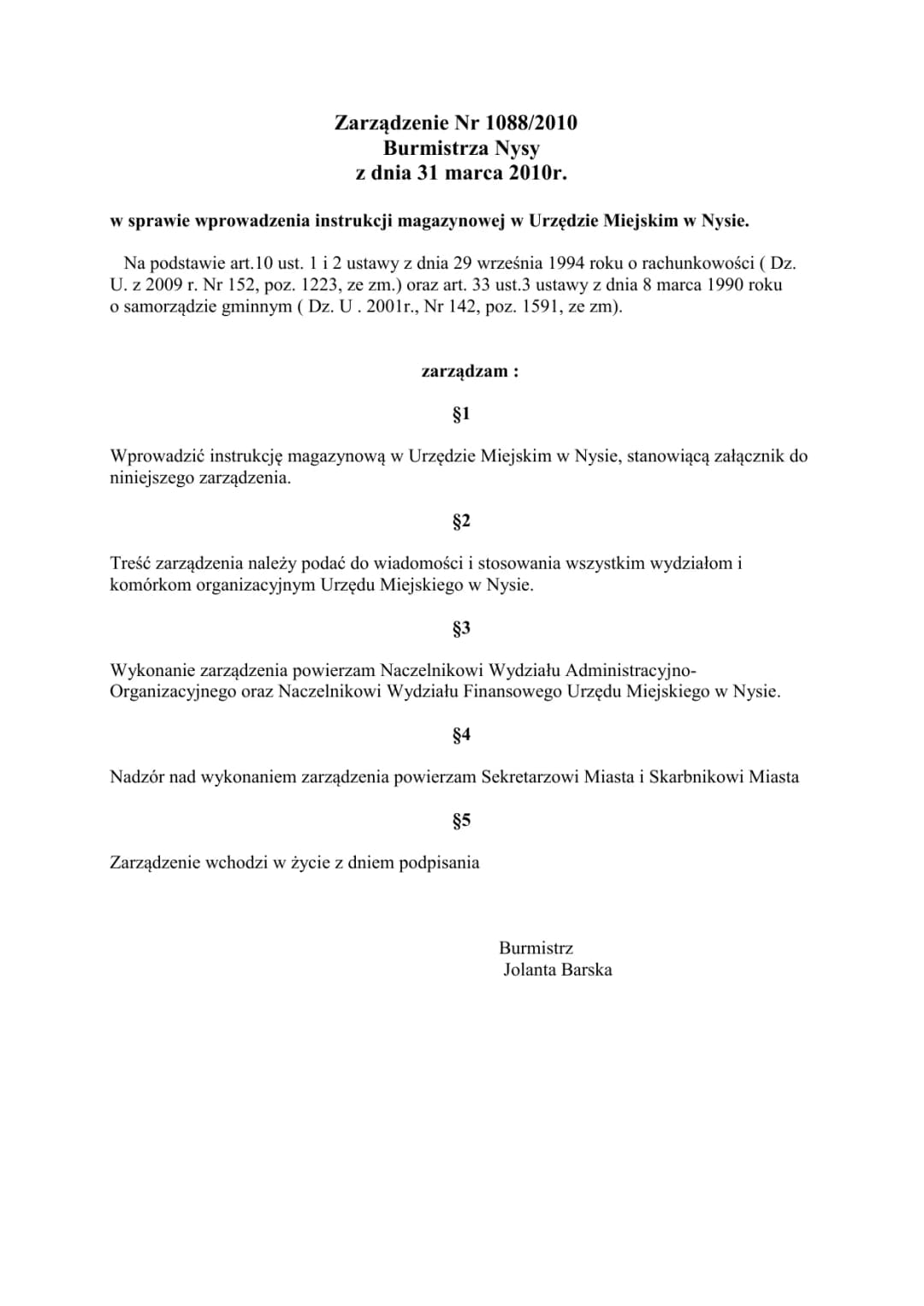 Zarządzenie Nr 1088/2010
Burmistrza Nysy
z dnia 31 marca 2010r.

w sprawie wprowadzenia instrukcji magazynowej w Urzędzie Miejskim w Nysie.

Na podstawie art.10 ust. 1 i 2 ustawy z dnia 29 września 1994 roku o rachunkowości ( Dz. U. z 2009 r. Nr 152, poz. 1223, ze zm.) oraz art. 33 ust.3 ustawy z dnia 8 marca 1990 roku o samorządzie gminnym ( Dz. U . 2001r., Nr 142, poz. 1591, ze zm).

zarządzam :

§1

Wprowadzić instrukcję magazynową w Urzędzie Miejskim w Nysie, stanowiącą załącznik do niniejszego zarządzenia.

§2

Treść zarządzenia należy podać do wiadomości i stosowania wszystkim wydziałom i komórkom organizacyjnym Urzędu Miejskiego w Nysie.

§3

Wykonanie zarządzenia powierzam Naczelnikowi Wydziału Administracyjno-Organizacyjnego oraz Naczelnikowi Wydziału Finansowego Urzędu Miejskiego w Nysie.

§4

Nadzór nad wykonaniem zarządzenia powierzam Sekretarzowi Miasta i Skarbnikowi Miasta

§5

Zarządzenie wchodzi w życie z dniem podpisania

Burmistrz
Jolanta Barska